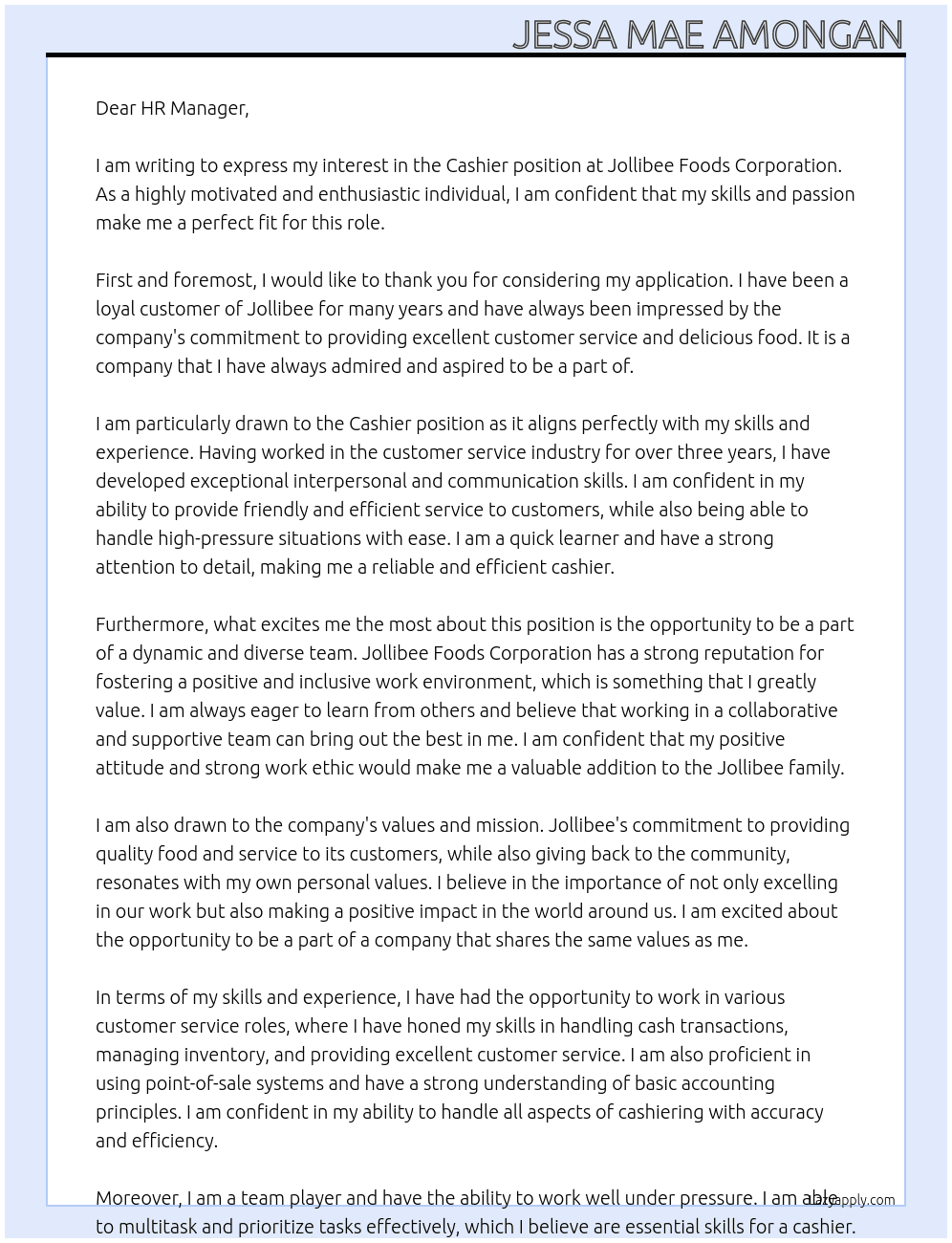 JESSA MAE AMONGAN

Dear HR Manager,

I am writing to express my interest in the Cashier position at Jollibee Foods Corporation. As a highly motivated and enthusiastic individual, I am confident that my skills and passion make me a perfect fit for this role.

First and foremost, I would like to thank you for considering my application. I have been a loyal customer of Jollibee for many years and have always been impressed by the company's commitment to providing excellent customer service and delicious food. It is a company that I have always admired and aspired to be a part of.

I am particularly drawn to the Cashier position as it aligns perfectly with my skills and experience. Having worked in the customer service industry for over three years, I have developed exceptional interpersonal and communication skills. I am confident in my ability to provide friendly and efficient service to customers, while also being able to handle high-pressure situations with ease. I am a quick learner and have a strong attention to detail, making me a reliable and efficient cashier.

Furthermore, what excites me the most about this position is the opportunity to be a part of a dynamic and diverse team. Jollibee Foods Corporation has a strong reputation for fostering a positive and inclusive work environment, which is something that I greatly value. I am always eager to learn from others and believe that working in a collaborative and supportive team can bring out the best in me. I am confident that my positive attitude and strong work ethic would make me a valuable addition to the Jollibee family.

I am also drawn to the company's values and mission. Jollibee's commitment to providing quality food and service to its customers, while also giving back to the community, resonates with my own personal values. I believe in the importance of not only excelling in our work but also making a positive impact in the world around us. I am excited about the opportunity to be a part of a company that shares the same values as me.

In terms of my skills and experience, I have had the opportunity to work in various customer service roles, where I have honed my skills in handling cash transactions, managing inventory, and providing excellent customer service. I am also proficient in using point-of-sale systems and have a strong understanding of basic accounting principles. I am confident in my ability to handle all aspects of cashiering with accuracy and efficiency.

Moreover, I am a team player and have the ability to work well under pressure. I am able to multitask and prioritize tasks effectively, which I believe are essential skills for a cashier.

lazyapply.com